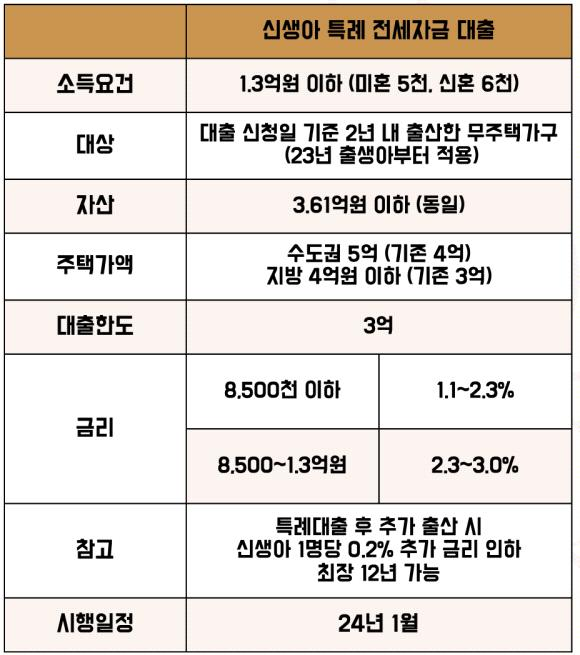 | | 신생아 특례 전세자금 대출 | |
|---|---|---|
| 소득요건 | 1.3억원 이하 (미혼 5천, 신혼 6천) | |
| 대상 | 대출 신청일 기준 2년 내 출산한 무주택가구 (23년 출생아부터 적용) | |
| 자산 | 3.61억원 이하 (동일) | |
| 주택가액 | 수도권 5억 (기존 4억) 지방 4억원 이하 (기존 3억) | |
| 대출한도 | 3억 | |
| 금리 | 8,500천 이하 | 1.1~2.3% |
| | 8,500~1.3억원 | 2.3~3.0% |
| 참고 | 특례대출 후 추가 출산 시 신생아 1명당 0.2% 추가 금리 인하 최장 12년 가능 | |
| 시행일정 | 24년 1월 | |